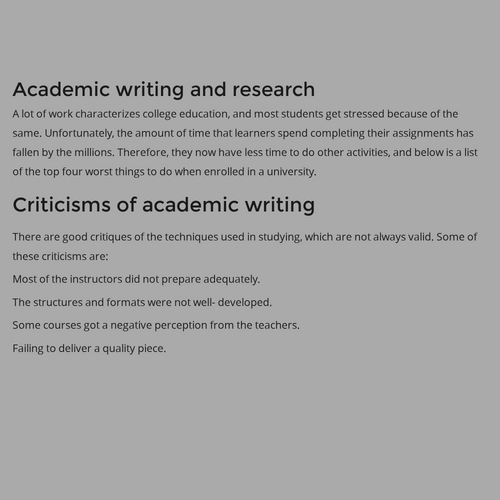 Academic writing and research

A lot of work characterizes college education, and most students get stressed because of the same. Unfortunately, the amount of time that learners spend completing their assignments has fallen by the millions. Therefore, they now have less time to do other activities, and below is a list of the top four worst things to do when enrolled in a university.

Criticisms of academic writing

There are good critiques of the techniques used in studying, which are not always valid. Some of these criticisms are:

Most of the instructors did not prepare adequately.

The structures and formats were not well- developed.

Some courses got a negative perception from the teachers.

Failing to deliver a quality piece.